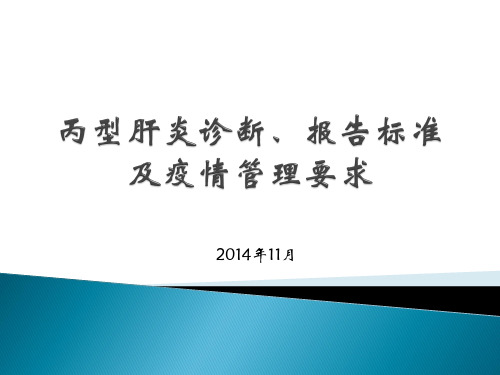 丙型肝炎诊断、报告标准及疫情管理要求

2014年11月